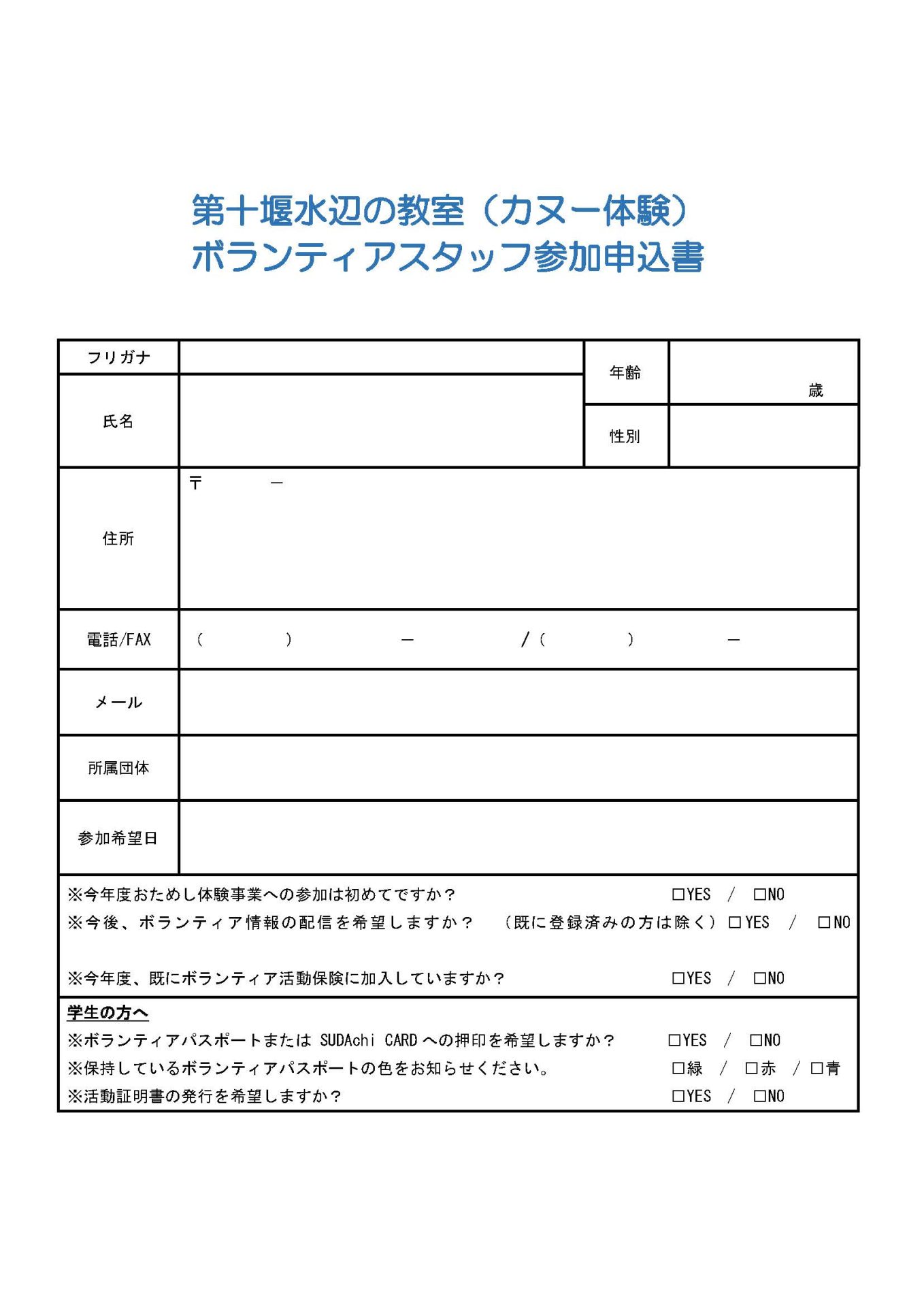 第十堰水辺の教室（カヌー体験）
ボランティアスタッフ参加申込書

| フリガナ | | 年齢 | 歳 |
|---|---|---|---|
| 氏名 | | 性別 | |
| 住所 | 〒　　－ | | |
| 電話/FAX | （　　）　－　　/（　　）　－ | | |
| メール | | | |
| 所属団体 | | | |
| 参加希望日 | | | |

※今年度おためし体験事業への参加は初めてですか？　□YES　/　□NO
※今後、ボランティア情報の配信を希望しますか？　（既に登録済みの方は除く）□YES　/　□NO

※今年度、既にボランティア活動保険に加入していますか？　□YES　/　□NO

学生の方へ
※ボランティアパスポートまたは SUDAchi CARD への押印を希望しますか？　□YES　/　□NO
※保持しているボランティアパスポートの色をお知らせください。　□緑　/　□赤　/　□青
※活動証明書の発行を希望しますか？　□YES　/　□NO